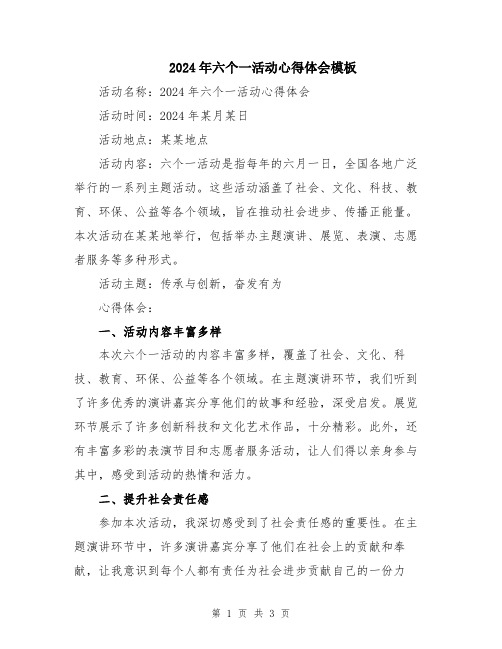 2024年六个一活动心得体会模板

活动名称：2024年六个一活动心得体会

活动时间：2024年某月某日

活动地点：某某地点

活动内容：六个一活动是指每年的六月一日，全国各地广泛举行的一系列主题活动。这些活动涵盖了社会、文化、科技、教育、环保、公益等各个领域，旨在推动社会进步、传播正能量。本次活动在某某地举行，包括举办主题演讲、展览、表演、志愿者服务等多种形式。

活动主题：传承与创新，奋发有为

心得体会：

一、活动内容丰富多样

本次六个一活动的内容丰富多样，覆盖了社会、文化、科技、教育、环保、公益等各个领域。在主题演讲环节，我们听到了许多优秀的演讲嘉宾分享他们的故事和经验，深受启发。展览环节展示了许多创新科技和文化艺术作品，十分精彩。此外，还有丰富多彩的表演节目和志愿者服务活动，让人们得以亲身参与其中，感受到活动的热情和活力。

二、提升社会责任感

参加本次活动，我深切感受到了社会责任感的重要性。在主题演讲环节中，许多演讲嘉宾分享了他们在社会上的贡献和奉献，让我意识到每个人都有责任为社会进步贡献自己的一份力

第 1 页 共 3 页